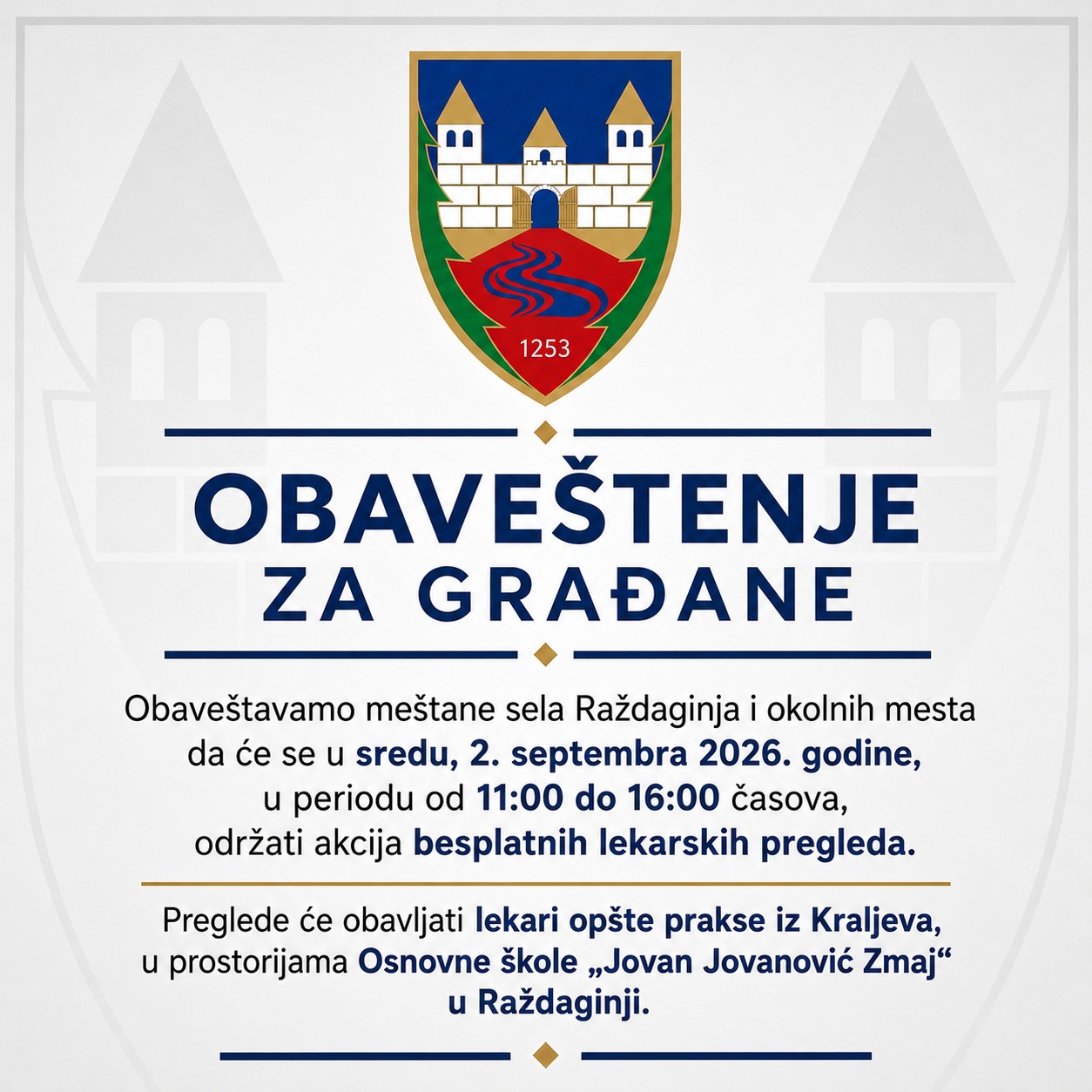 1253

OBAVEŠTENJE
ZA GRAĐANE

Obaveštavamo meštane sela Raždaginja i okolnih mesta da će se u sredu, 2. septembra 2026. godine, u periodu od 11:00 do 16:00 časova, održati akcija besplatnih lekarskih pregleda.

Preglede će obavljati lekari opšte prakse iz Kraljeva, u prostorijama Osnovne škole „Jovan Jovanović Zmaj“ u Raždaginji.